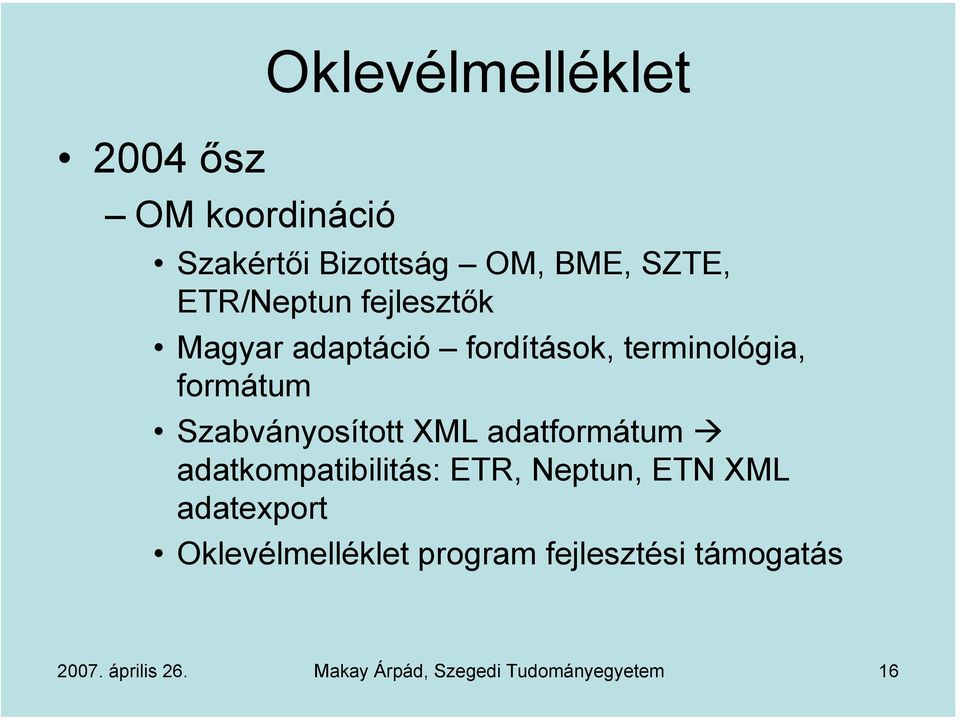 Oklevélmelléklet

• 2004 ősz
– OM koordináció
• Szakértői Bizottság – OM, BME, SZTE, ETR/Neptun fejlesztők
• Magyar adaptáció – fordítások, terminológia, formátum
• Szabványosított XML adatformátum → adatkompatibilitás: ETR, Neptun, ETN XML adatexport
• Oklevélmelléklet program fejlesztési támogatás

2007. április 26.
Makay Árpád, Szegedi Tudományegyetem
16